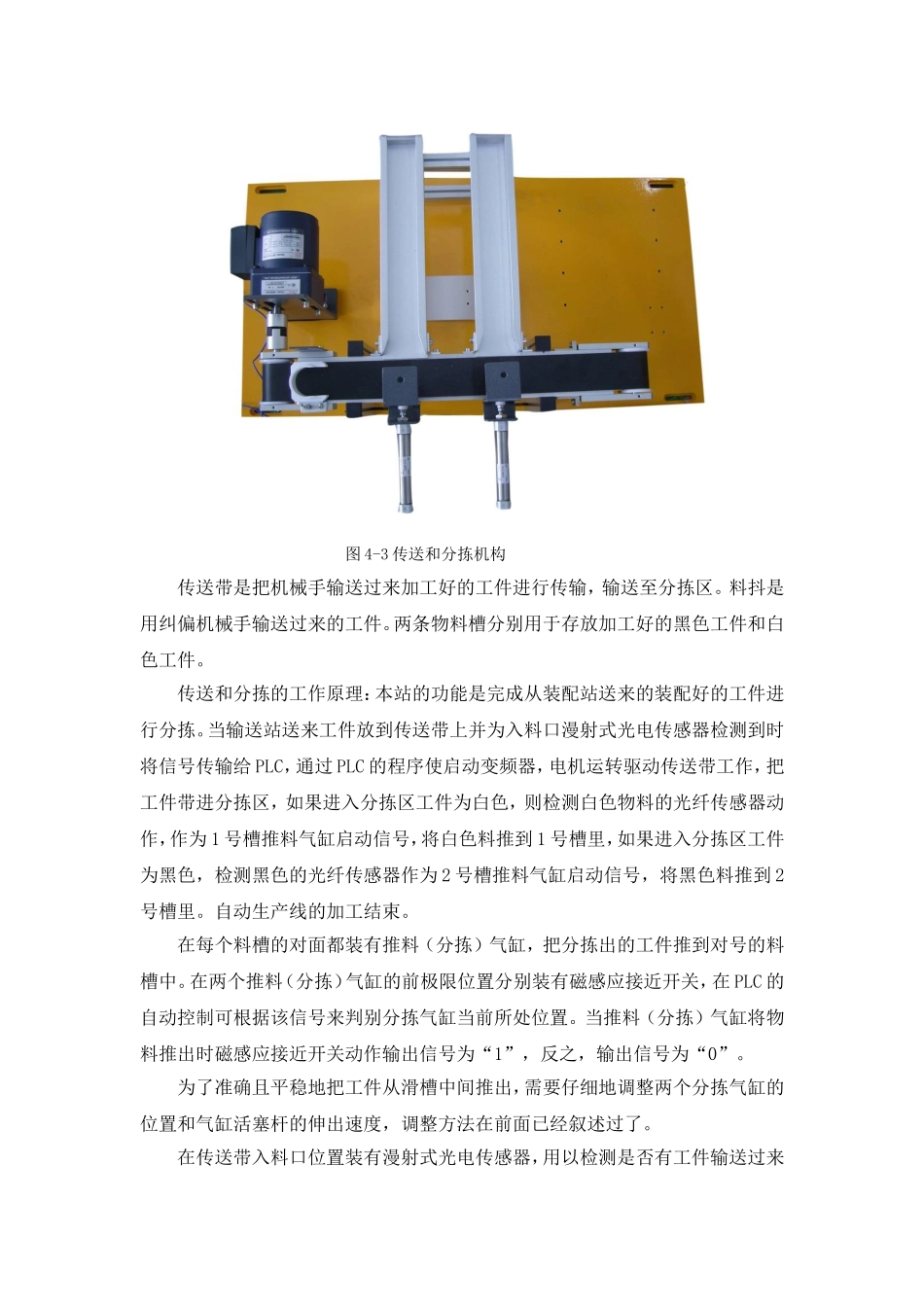 图 4-3 传送和分拣机构

传送带是把机械手输送过来加工好的工件进行传输，输送至分拣区。料抖是用纠偏机械手输送过来的工件。两条物料槽分别用于存放加工好的黑色工件和白色工件。

传送和分拣的工作原理：本站的功能是完成从装配站送来的装配好的工件进行分拣。当输送站送来工件放到传送带上并为入料口漫射式光电传感器检测到时将信号传输给 PLC，通过 PLC 的程序使启动变频器，电机运转驱动传送带工作，把工件带进分拣区，如果进入分拣区工件为白色，则检测白色物料的光纤传感器动作，作为 1 号槽推料气缸启动信号，将白色料推到 1 号槽里，如果进入分拣区工件为黑色，检测黑色的光纤传感器作为 2 号槽推料气缸启动信号，将黑色料推到 2 号槽里。自动生产线的加工结束。

在每个料槽的对面都装有推料（分拣）气缸，把分拣出的工件推到对号的料槽中。在两个推料（分拣）气缸的前极限位置分别装有磁感应接近开关，在 PLC 的自动控制可根据该信号来判别分拣气缸当前所处位置。当推料（分拣）气缸将物料推出时磁感应接近开关动作输出信号为“1”，反之，输出信号为“0”。

为了准确且平稳地把工件从滑槽中间推出，需要仔细地调整两个分拣气缸的位置和气缸活塞杆的伸出速度，调整方法在前面已经叙述过了。

在传送带入料口位置装有漫射式光电传感器，用以检测是否有工件输送过来